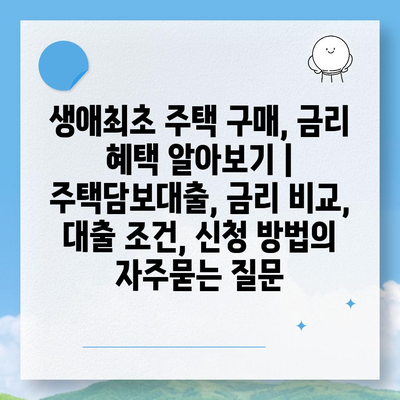 생애최초 주택 구매, 금리 혜택 알아보기 | 주택담보대출, 금리 비교, 대출 조건, 신청 방법의 자주묻는 질문